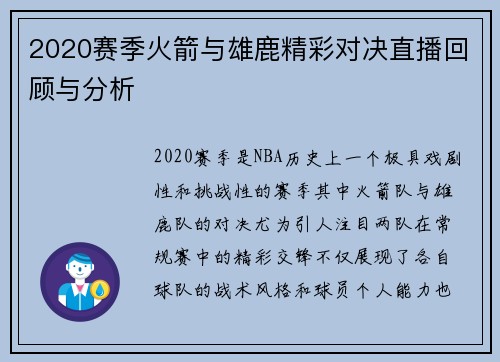 2020赛季火箭与雄鹿精彩对决直播回顾与分析

2020赛季是NBA历史上一个极具戏剧性和挑战性的赛季其中火箭队与雄鹿队的对决尤为引人注目两队在常规赛中的精彩交锋不仅展现了各自球队的战术风格和球员个人能力也